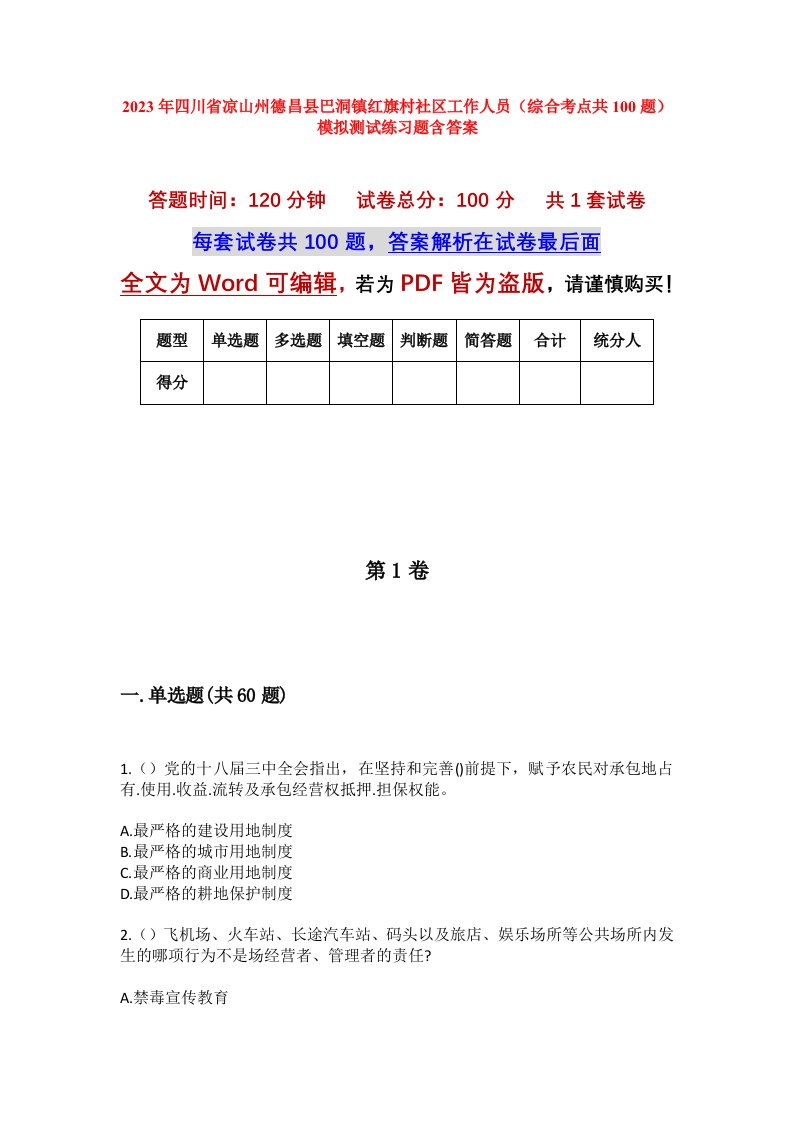 2023年四川省凉山州德昌县巴洞镇红旗村社区工作人员（综合考点共100题）模拟测试练习题含答案

答题时间：120分钟　试卷总分：100分　共1套试卷

每套试卷共100题，答案解析在试卷最后面

全文为Word可编辑，若为PDF皆为盗版，请谨慎购买！

| 题型 | 单选题 | 多选题 | 填空题 | 判断题 | 简答题 | 合计 | 统分人 |
|---|---|---|---|---|---|---|---|
| 得分 | | | | | | | |

第1卷

一.单选题(共60题)

1.（）党的十八届三中全会指出，在坚持和完善()前提下，赋予农民对承包地占有.使用.收益.流转及承包经营权抵押.担保权能。

A.最严格的建设用地制度
B.最严格的城市用地制度
C.最严格的商业用地制度
D.最严格的耕地保护制度

2.（）飞机场、火车站、长途汽车站、码头以及旅店、娱乐场所等公共场所内发生的哪项行为不是场经营者、管理者的责任?

A.禁毒宣传教育